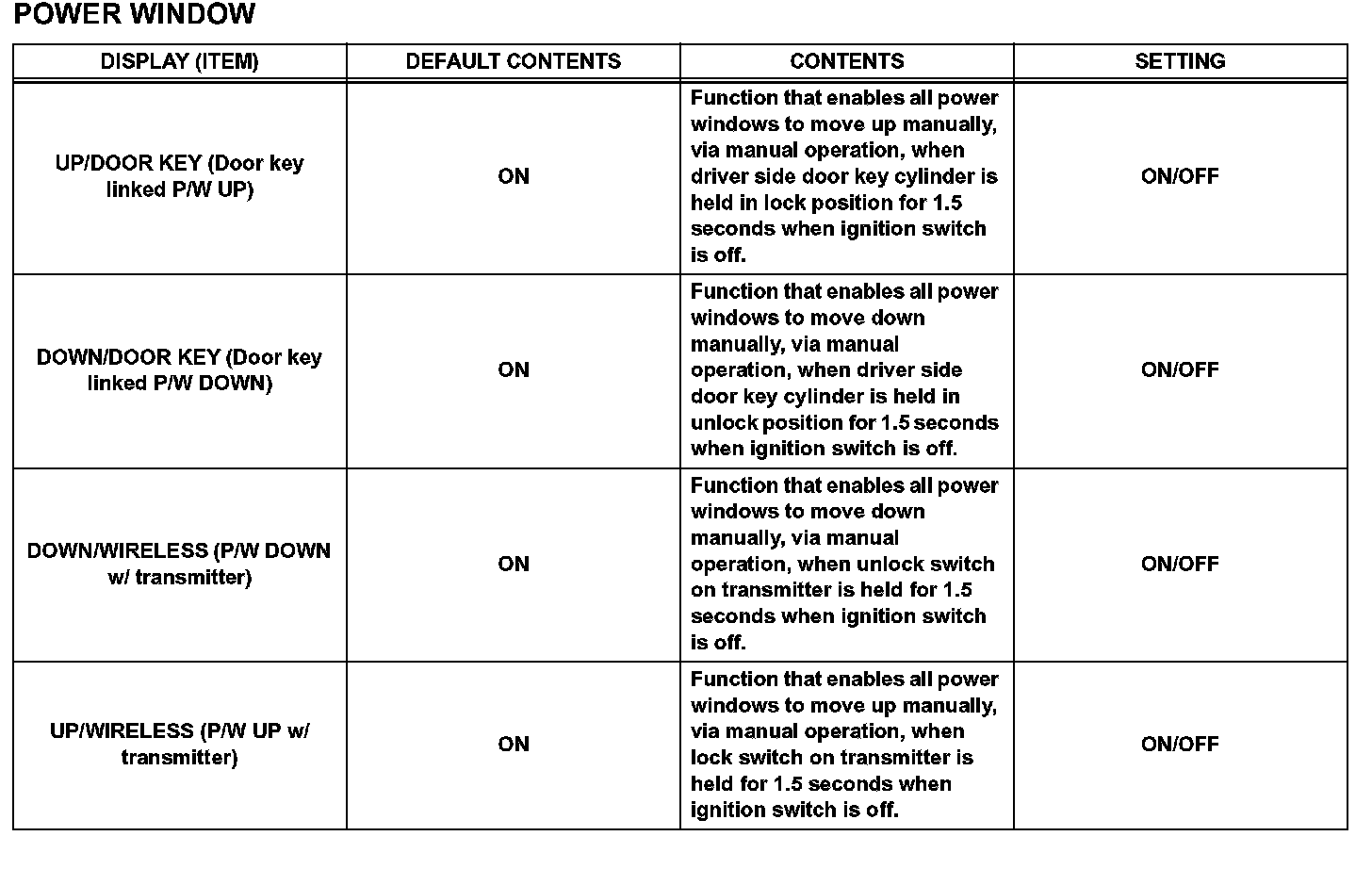 POWER WINDOW

| DISPLAY (ITEM) | DEFAULT CONTENTS | CONTENTS | SETTING |
|---|---|---|---|
| UP/DOOR KEY (Door key linked P/W UP) | ON | Function that enables all power windows to move up manually, via manual operation, when driver side door key cylinder is held in lock position for 1.5 seconds when ignition switch is off. | ON/OFF |
| DOWN/DOOR KEY (Door key linked P/W DOWN) | ON | Function that enables all power windows to move down manually, via manual operation, when driver side door key cylinder is held in unlock position for 1.5 seconds when ignition switch is off. | ON/OFF |
| DOWN/WIRELESS (P/W DOWN w/ transmitter) | ON | Function that enables all power windows to move down manually, via manual operation, when unlock switch on transmitter is held for 1.5 seconds when ignition switch is off. | ON/OFF |
| UP/WIRELESS (P/W UP w/ transmitter) | ON | Function that enables all power windows to move up manually, via manual operation, when lock switch on transmitter is held for 1.5 seconds when ignition switch is off. | ON/OFF |